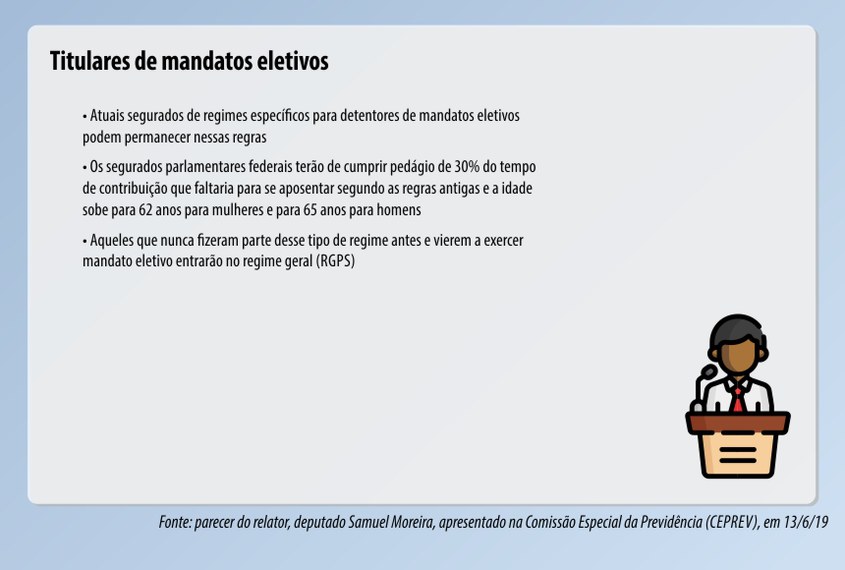 Titulares de mandatos eletivos

• Atuais segurados de regimes específicos para detentores de mandatos eletivos podem permanecer nessas regras

• Os segurados parlamentares federais terão de cumprir pedágio de 30% do tempo de contribuição que faltaria para se aposentar segundo as regras antigas e a idade sobe para 62 anos para mulheres e para 65 anos para homens

• Aqueles que nunca fizeram parte desse tipo de regime antes e vierem a exercer mandato eletivo entrarão no regime geral (RGPS)

Fonte: parecer do relator, deputado Samuel Moreira, apresentado na Comissão Especial da Previdência (CEPREV), em 13/6/19